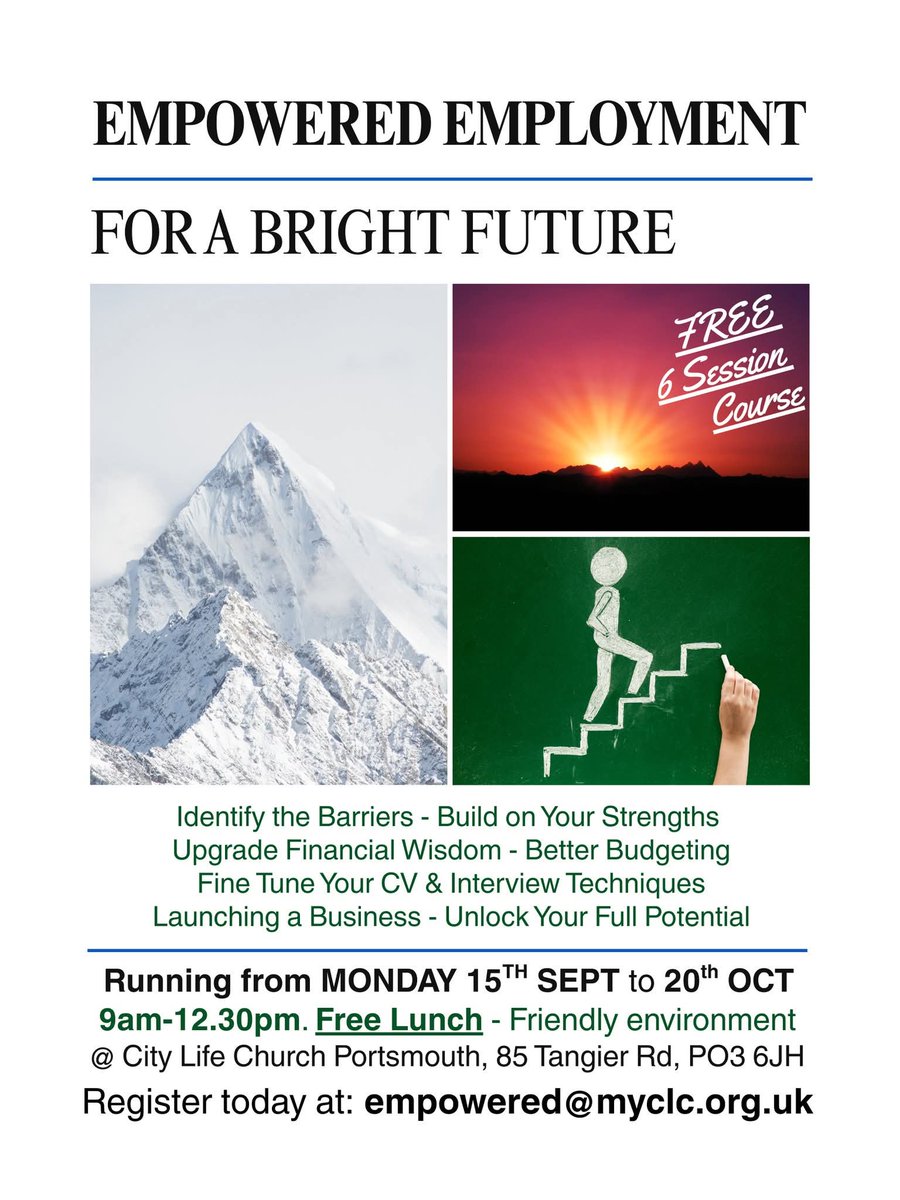 EMPOWERED EMPLOYMENT

FOR A BRIGHT FUTURE

FREE
6 Session
Course

Identify the Barriers - Build on Your Strengths
Upgrade Financial Wisdom - Better Budgeting
Fine Tune Your CV & Interview Techniques
Launching a Business - Unlock Your Full Potential

Running from MONDAY 15TH SEPT to 20th OCT
9am-12.30pm. Free Lunch - Friendly environment
@ City Life Church Portsmouth, 85 Tangier Rd, PO3 6JH

Register today at: empowered@myclc.org.uk